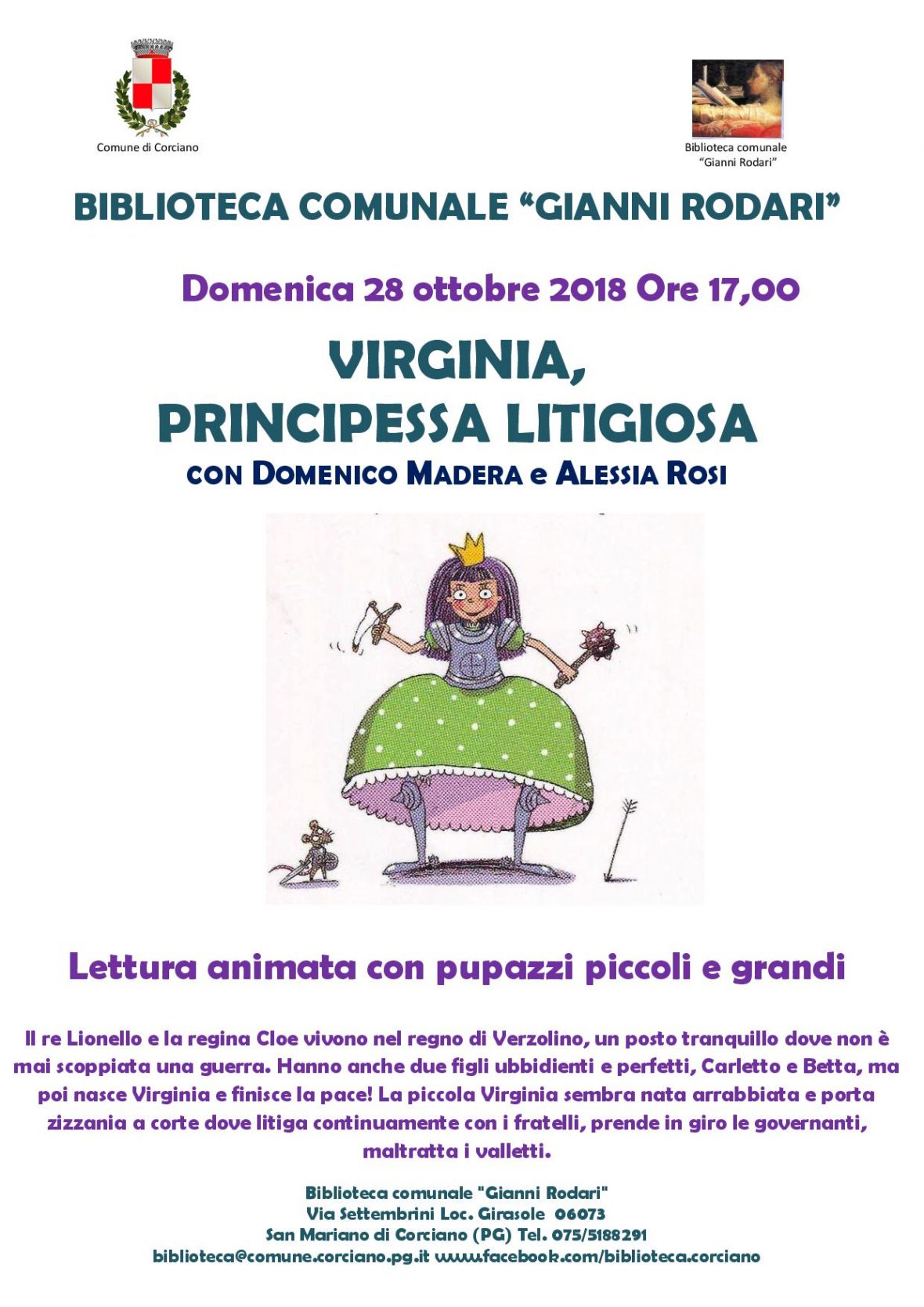 Comune di Corciano

Biblioteca comunale "Gianni Rodari"

BIBLIOTECA COMUNALE "GIANNI RODARI"

Domenica 28 ottobre 2018 Ore 17,00

VIRGINIA, PRINCIPESSA LITIGIOSA

CON DOMENICO MADERA e ALESSIA ROSI

Lettura animata con pupazzi piccoli e grandi

Il re Lionello e la regina Cloe vivono nel regno di Verzolino, un posto tranquillo dove non è mai scoppiata una guerra. Hanno anche due figli ubbidienti e perfetti, Carletto e Betta, ma poi nasce Virginia e finisce la pace! La piccola Virginia sembra nata arrabbiata e porta zizzania a corte dove litiga continuamente con i fratelli, prende in giro le governanti, maltratta i valletti.

Biblioteca comunale "Gianni Rodari"
Via Settembrini Loc. Girasole 06073
San Mariano di Corciano (PG) Tel. 075/5188291
biblioteca@comune.corciano.pg.it www.facebook.com/biblioteca.corciano